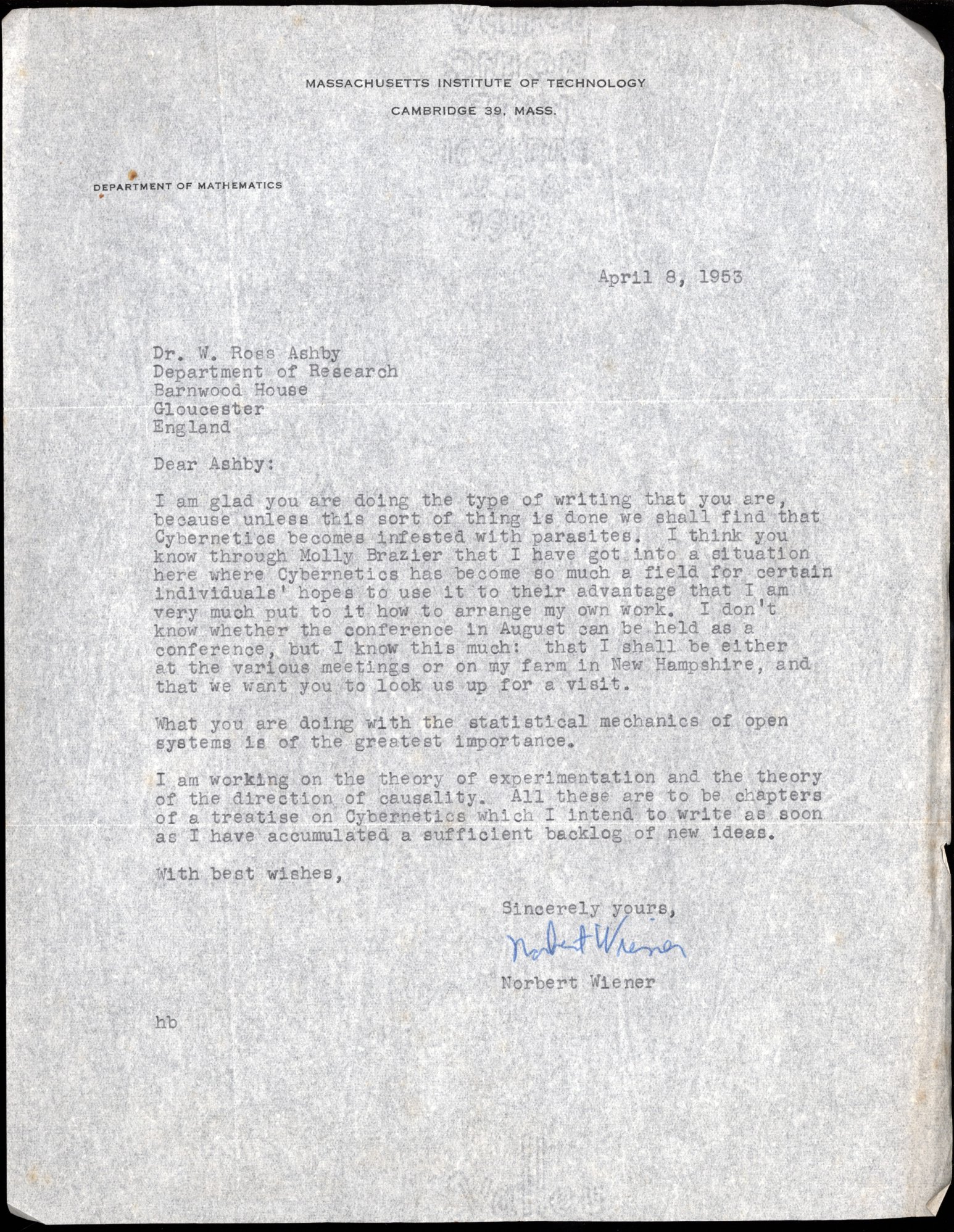 MASSACHUSETTS INSTITUTE OF TECHNOLOGY
CAMBRIDGE 39, MASS.

DEPARTMENT OF MATHEMATICS

April 8, 1953

Dr. W. Ross Ashby
Department of Research
Barnwood House
Gloucester
England

Dear Ashby:

I am glad you are doing the type of writing that you are, because unless this sort of thing is done we shall find that Cybernetics becomes infested with parasites. I think you know through Molly Brazier that I have got into a situation here where Cybernetics has become so much a field for certain individuals' hopes to use it to their advantage that I am very much put to it how to arrange my own work. I don't know whether the conference in August can be held as a conference, but I know this much: that I shall be either at the various meetings or on my farm in New Hampshire, and that we want you to look us up for a visit.

What you are doing with the statistical mechanics of open systems is of the greatest importance.

I am working on the theory of experimentation and the theory of the direction of causality. All these are to be chapters of a treatise on Cybernetics which I intend to write as soon as I have accumulated a sufficient backlog of new ideas.

With best wishes,

Sincerely yours,

Norbert Wiener

Norbert Wiener

hb